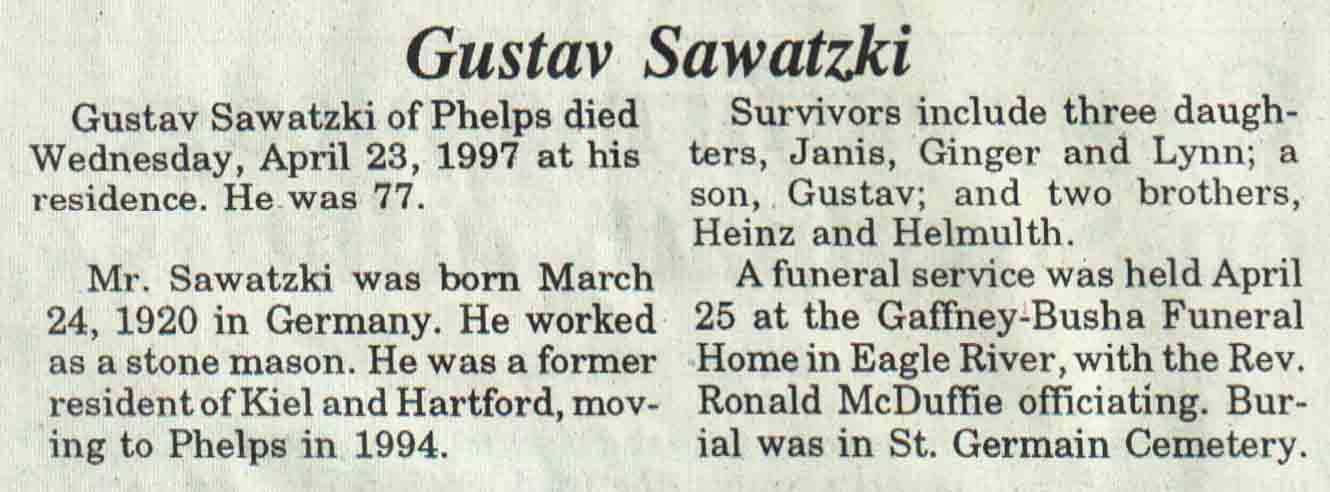 Gustav Sawatzki

Gustav Sawatzki of Phelps died Wednesday, April 23, 1997 at his residence. He was 77.

Mr. Sawatzki was born March 24, 1920 in Germany. He worked as a stone mason. He was a former resident of Kiel and Hartford, moving to Phelps in 1994.

Survivors include three daughters, Janis, Ginger and Lynn; a son, Gustav; and two brothers, Heinz and Helmulth.

A funeral service was held April 25 at the Gaffney-Busha Funeral Home in Eagle River, with the Rev. Ronald McDuffie officiating. Burial was in St. Germain Cemetery.